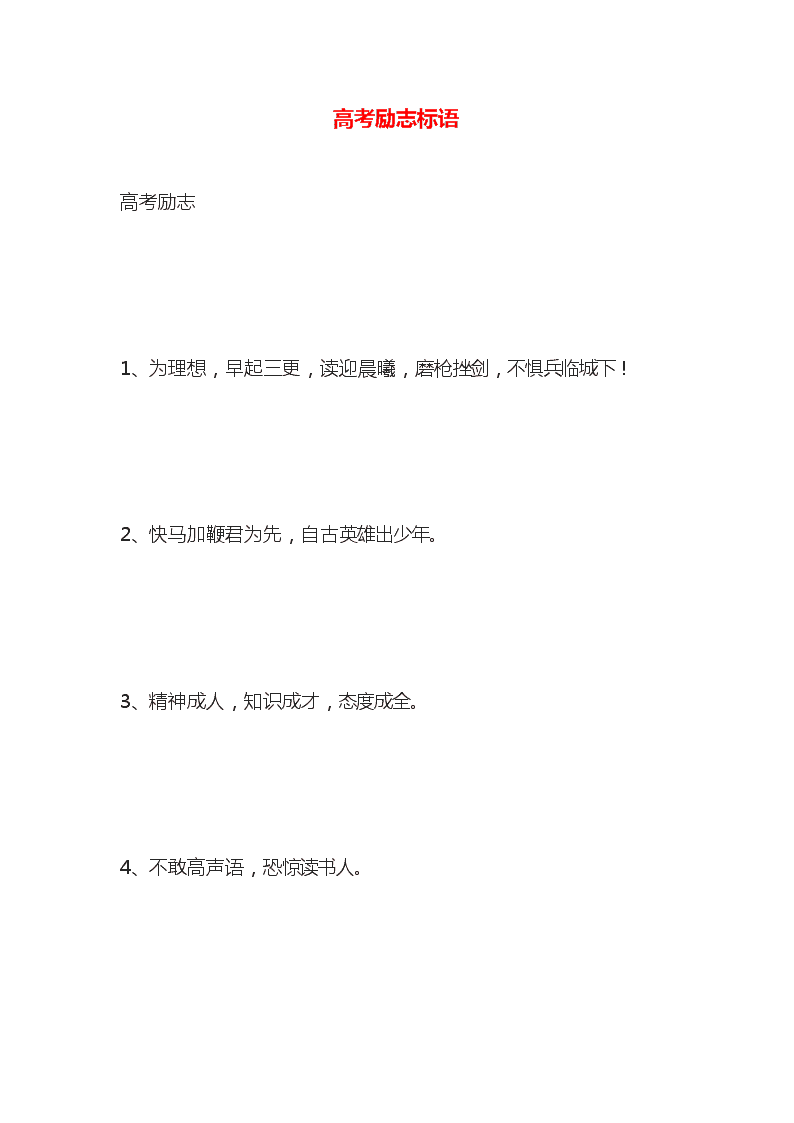 高考励志标语

高考励志

1、为理想，早起三更，读迎晨曦，磨枪挫剑，不惧兵临城下！

2、快马加鞭君为先，自古英雄出少年。

3、精神成人，知识成才，态度成全。

4、不敢高声语，恐惊读书人。